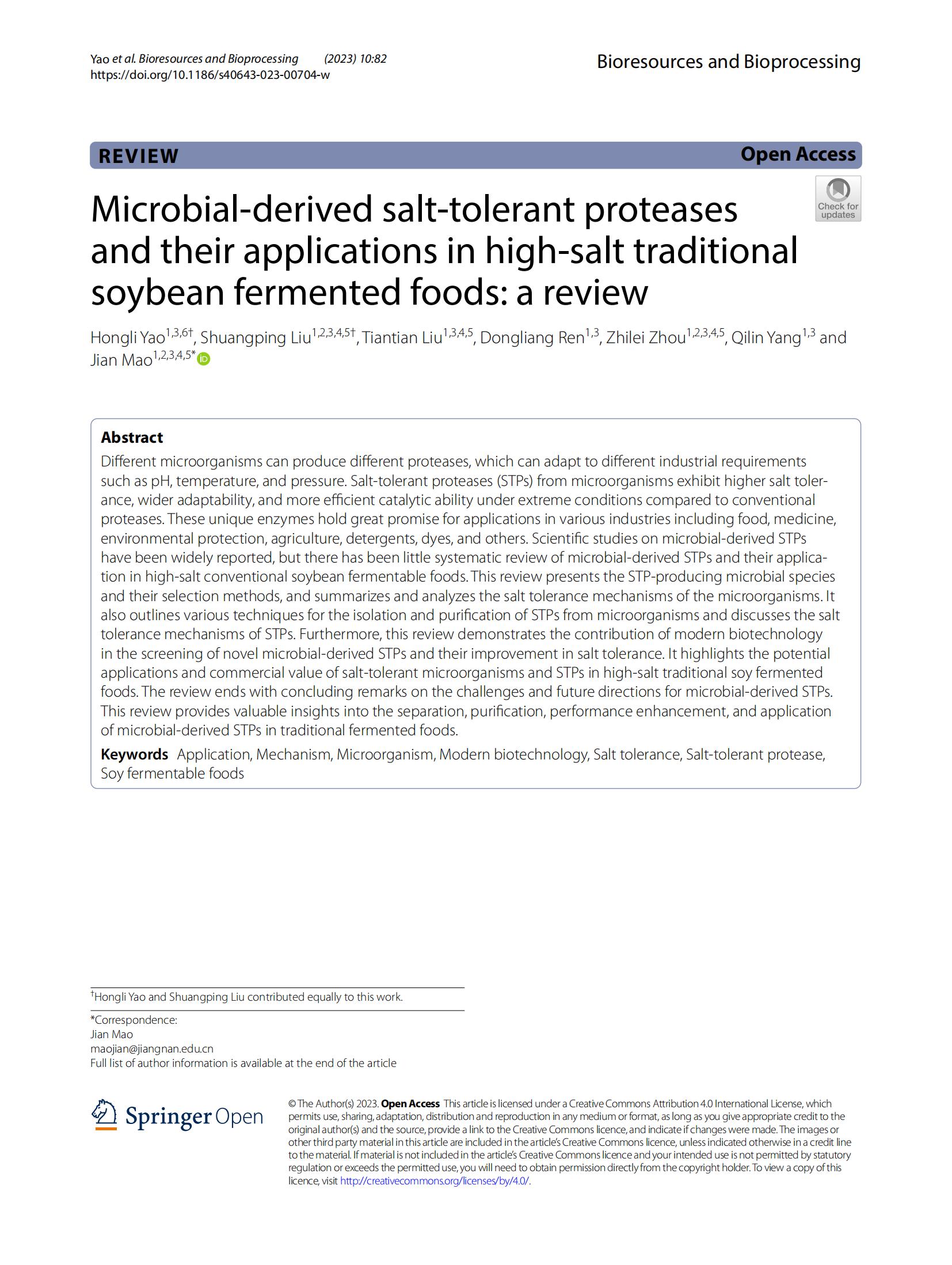 Yao et al. Bioresources and Bioprocessing (2023) 10:82
https://doi.org/10.1186/s40643-023-00704-w

Bioresources and Bioprocessing

REVIEW

Open Access

Check for updates

Microbial-derived salt-tolerant proteases and their applications in high-salt traditional soybean fermented foods: a review

Hongli Yao$^{1,3,6†}$, Shuangping Liu$^{1,2,3,4,5†}$, Tiantian Liu$^{1,3,4,5}$, Dongliang Ren$^{1,3}$, Zhilei Zhou$^{1,2,3,4,5}$, Qilin Yang$^{1,3}$ and Jian Mao$^{1,2,3,4,5*}$

Abstract
Different microorganisms can produce different proteases, which can adapt to different industrial requirements such as pH, temperature, and pressure. Salt-tolerant proteases (STPs) from microorganisms exhibit higher salt tolerance, wider adaptability, and more efficient catalytic ability under extreme conditions compared to conventional proteases. These unique enzymes hold great promise for applications in various industries including food, medicine, environmental protection, agriculture, detergents, dyes, and others. Scientific studies on microbial-derived STPs have been widely reported, but there has been little systematic review of microbial-derived STPs and their application in high-salt conventional soybean fermentable foods. This review presents the STP-producing microbial species and their selection methods, and summarizes and analyzes the salt tolerance mechanisms of the microorganisms. It also outlines various techniques for the isolation and purification of STPs from microorganisms and discusses the salt tolerance mechanisms of STPs. Furthermore, this review demonstrates the contribution of modern biotechnology in the screening of novel microbial-derived STPs and their improvement in salt tolerance. It highlights the potential applications and commercial value of salt-tolerant microorganisms and STPs in high-salt traditional soy fermented foods. The review ends with concluding remarks on the challenges and future directions for microbial-derived STPs. This review provides valuable insights into the separation, purification, performance enhancement, and application of microbial-derived STPs in traditional fermented foods.

Keywords Application, Mechanism, Microorganism, Modern biotechnology, Salt tolerance, Salt-tolerant protease, Soy fermentable foods

†Hongli Yao and Shuangping Liu contributed equally to this work.

*Correspondence:
Jian Mao
maojian@jiangnan.edu.cn
Full list of author information is available at the end of the article

Springer Open

© The Author(s) 2023. Open Access This article is licensed under a Creative Commons Attribution 4.0 International License, which permits use, sharing, adaptation, distribution and reproduction in any medium or format, as long as you give appropriate credit to the original author(s) and the source, provide a link to the Creative Commons licence, and indicate if changes were made. The images or other third party material in this article are included in the article's Creative Commons licence, unless indicated otherwise in a credit line to the material. If material is not included in the article's Creative Commons licence and your intended use is not permitted by statutory regulation or exceeds the permitted use, you will need to obtain permission directly from the copyright holder. To view a copy of this licence, visit http://creativecommons.org/licenses/by/4.0/.